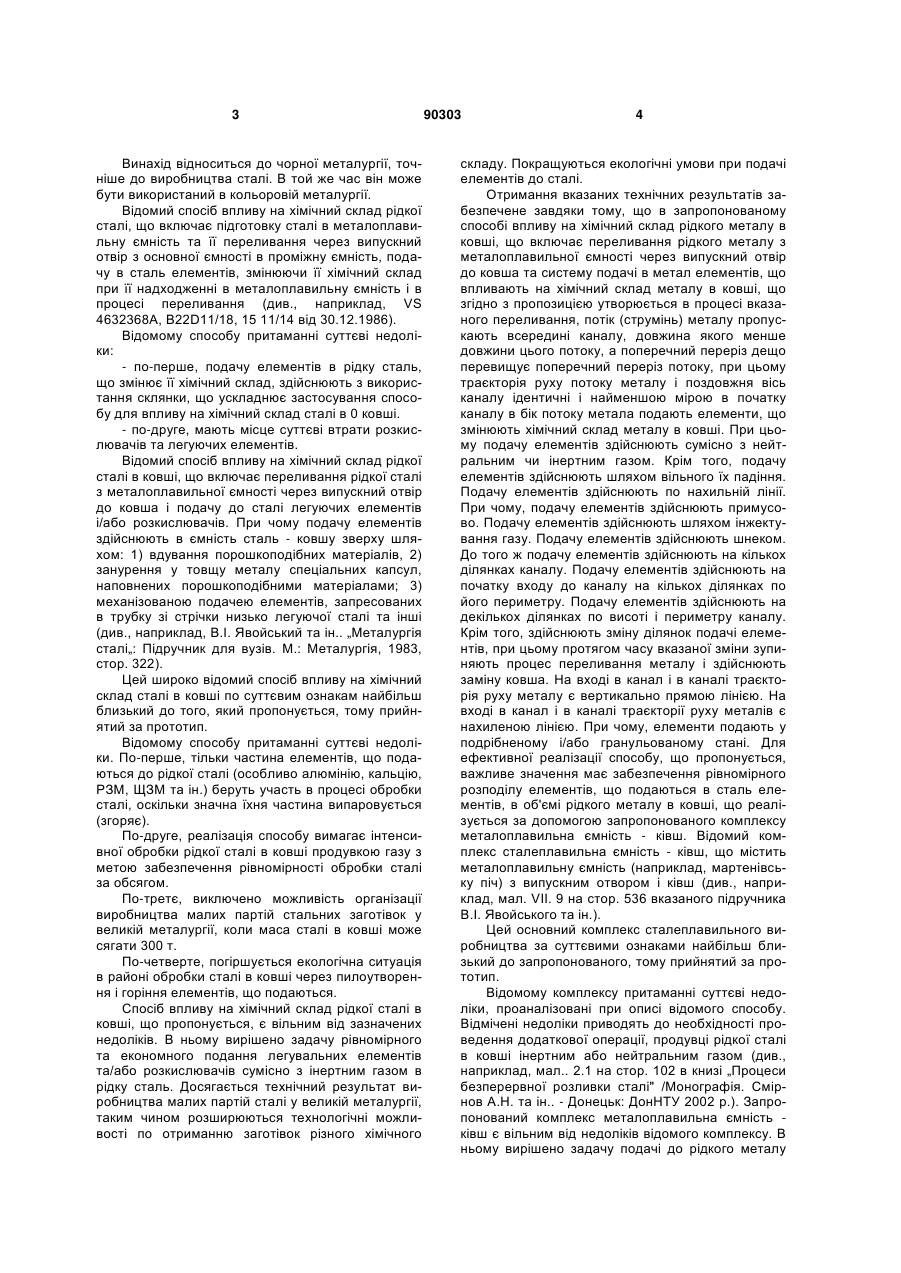 3 90303 4

Винахід відноситься до чорної металургії, точніше до виробництва сталі. В той же час він може бути використаний в кольоровій металургії.

Відомий спосіб впливу на хімічний склад рідкої сталі, що включає підготовку сталі в металоплавильну ємність та її переливання через випускний отвір з основної ємності в проміжну ємність, подачу в сталь елементів, змінюючи її хімічний склад при її надходженні в металоплавильну ємність і в процесі переливання (див., наприклад, VS 4632368A, B22D11/18, 15 11/14 від 30.12.1986).

Відомому способу притаманні суттєві недоліки:

- по-перше, подачу елементів в рідку сталь, що змінює її хімічний склад, здійснюють з використання склянки, що ускладнює застосування способу для впливу на хімічний склад сталі в 0 ковші.

- по-друге, мають місце суттєві втрати розкислювачів та легуючих елементів.

Відомий спосіб впливу на хімічний склад рідкої сталі в ковші, що включає переливання рідкої сталі з металоплавильної ємності через випускний отвір до ковша і подачу до сталі легуючих елементів і/або розкислювачів. При чому подачу елементів здійснюють в ємність сталь - ковшу зверху шляхом: 1) вдування порошкоподібних матеріалів, 2) занурення у товщу металу спеціальних капсул, наповнених порошкоподібними матеріалами; 3) механізованою подачею елементів, запресованих в трубку зі стрічки низько легуючої сталі та інші (див., наприклад, В.І. Явойський та ін.. „Металургія сталі„: Підручник для вузів. М.: Металургія, 1983, стор. 322).

Цей широко відомий спосіб впливу на хімічний склад сталі в ковші по суттєвим ознакам найбільш близький до того, який пропонується, тому прийнятий за прототип.

Відомому способу притаманні суттєві недоліки. По-перше, тільки частина елементів, що подаються до рідкої сталі (особливо алюмінію, кальцію, РЗМ, ЩЗМ та ін.) беруть участь в процесі обробки сталі, оскільки значна їхня частина випаровується (згоряє).

По-друге, реалізація способу вимагає інтенсивної обробки рідкої сталі в ковші продувкою газу з метою забезпечення рівномірності обробки сталі за обсягом.

По-третє, виключено можливість організації виробництва малих партій стальних заготівок у великій металургії, коли маса сталі в ковші може сягати 300 т.

По-четверте, погіршується екологічна ситуація в районі обробки сталі в ковші через пилоутворення і горіння елементів, що подаються.

Спосіб впливу на хімічний склад рідкої сталі в ковші, що пропонується, є вільним від зазначених недоліків. В ньому вирішено задачу рівномірного та економного подання легувальних елементів та/або розкислювачів сумісно з інертним газом в рідку сталь. Досягається технічний результат виробництва малих партій сталі у великій металургії, таким чином розширюються технологічні можливості по отриманню заготівок різного хімічного складу. Покращуються екологічні умови при подачі елементів до сталі.

Отримання вказаних технічних результатів забезпечене завдяки тому, що в запропонованому способі впливу на хімічний склад рідкого металу в ковші, що включає переливання рідкого металу з металоплавильної ємності через випускний отвір до ковша та систему подачі в метал елементів, що впливають на хімічний склад металу в ковші, що згідно з пропозицією утворюється в процесі вказаного переливання, потік (струмінь) металу пропускають всередині каналу, довжина якого менше довжини цього потоку, а поперечний переріз дещо перевищує поперечний переріз потоку, при цьому траєкторія руху потоку металу і поздовжня вісь каналу ідентичні і найменшою мірою в початку каналу в бік потоку метала подають елементи, що змінюють хімічний склад металу в ковші. При цьому подачу елементів здійснюють сумісно з нейтральним чи інертним газом. Крім того, подачу елементів здійснюють шляхом вільного їх падіння. Подачу елементів здійснюють по нахильній лінії. При чому, подачу елементів здійснюють примусово. Подачу елементів здійснюють шляхом інжектування газу. Подачу елементів здійснюють шнеком. До того ж подачу елементів здійснюють на кількох ділянках каналу. Подачу елементів здійснюють на початку входу до каналу на кількох ділянках по його периметру. Подачу елементів здійснюють на декількох ділянках по висоті і периметру каналу. Крім того, здійснюють зміну ділянок подачі елементів, при цьому протягом часу вказаної зміни зупиняють процес переливання металу і здійснюють заміну ковша. На вході в канал і в каналі траєкторія руху металу є вертикально прямою лінією. На вході в канал і в каналі траєкторії руху металів є нахиленою лінією. При чому, елементи подають у подрібненому і/або гранульованому стані. Для ефективної реалізації способу, що пропонується, важливе значення має забезпечення рівномірного розподілу елементів, що подаються в сталь елементів, в об'ємі рідкого металу в ковші, що реалізується за допомогою запропонованого комплексу металоплавильна ємність - ківш. Відомий комплекс сталеплавильна ємність - ківш, що містить металоплавильну ємність (наприклад, мартенівську піч) з випускним отвором і ківш (див., наприклад, мал. VII. 9 на стор. 536 вказаного підручника В.І. Явойського та ін.).

Цей основний комплекс сталеплавильного виробництва за суттєвими ознаками найбільш близький до запропонованого, тому прийнятий за прототип.

Відомому комплексу притаманні суттєві недоліки, проаналізовані при описі відомого способу. Відмічені недоліки приводять до необхідності проведення додаткової операції, продувці рідкої сталі в ковші інертним або нейтральним газом (див., наприклад, мал.. 2.1 на стор. 102 в книзі „Процеси безперервної розливки сталі" /Монографія. Смірнов А.Н. та ін.. - Донецьк: ДонНТУ 2002 р.). Запропонований комплекс металоплавильна ємність - ківш є вільним від недоліків відомого комплексу. В ньому вирішено задачу подачі до рідкого металу